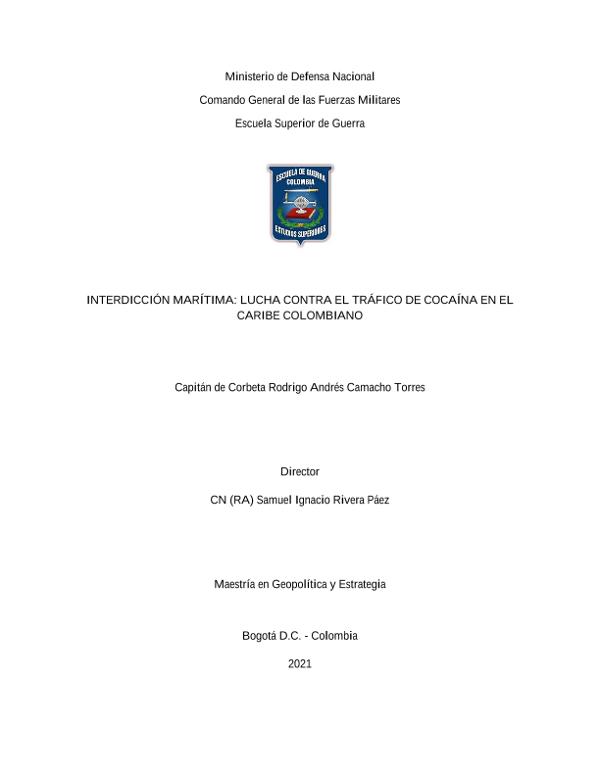 Ministerio de Defensa Nacional

Comando General de las Fuerzas Militares

Escuela Superior de Guerra

ESCUELA DE GUERRA
COLOMBIA
ESTUDIOS SUPERIORES

INTERDICCIÓN MARÍTIMA: LUCHA CONTRA EL TRÁFICO DE COCAÍNA EN EL CARIBE COLOMBIANO

Capitán de Corbeta Rodrigo Andrés Camacho Torres

Director

CN (RA) Samuel Ignacio Rivera Páez

Maestría en Geopolítica y Estrategia

Bogotá D.C. - Colombia

2021